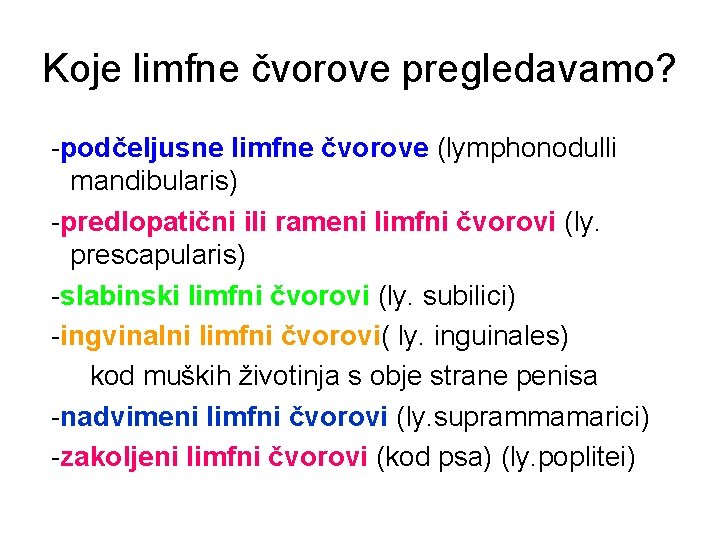 Koje limfne čvorove pregledavamo?

-podčeljusne limfne čvorove (lymphonodulli mandibularis)

-predlopatični ili rameni limfni čvorovi (ly. prescapularis)

-slabinski limfni čvorovi (ly. subilici)

-ingvinalni limfni čvorovi( ly. inguinales)

kod muških životinja s obje strane penisa

-nadvimeni limfni čvorovi (ly.suprammamarici)

-zakoljeni limfni čvorovi (kod psa) (ly.poplitei)